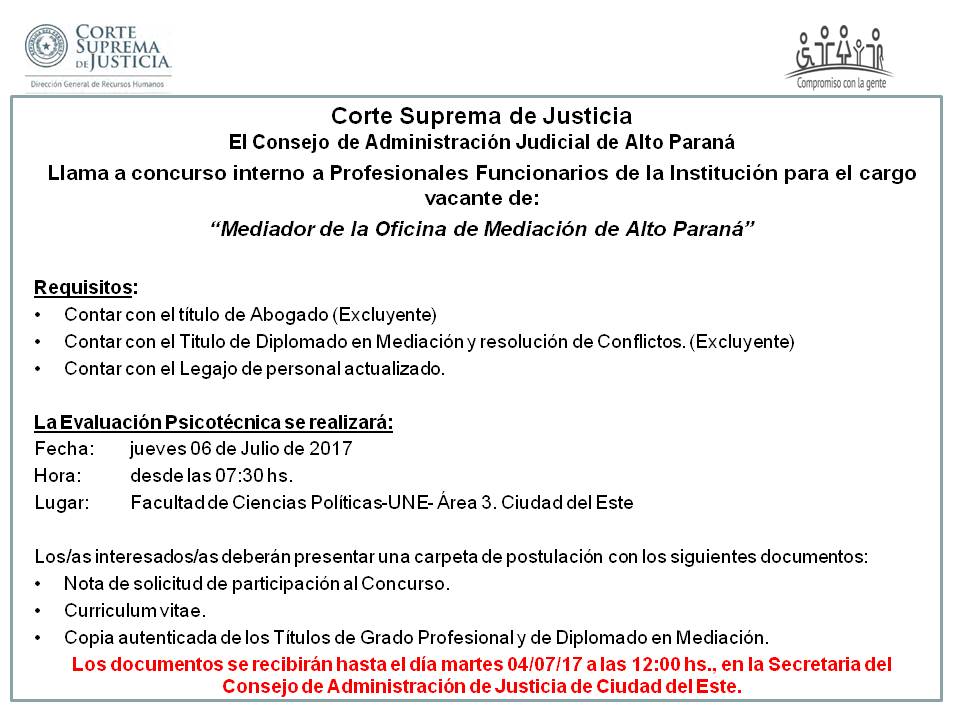 CORTE SUPREMA DE JUSTICIA
Dirección General de Recursos Humanos

Compromiso con la gente

Corte Suprema de Justicia
El Consejo de Administración Judicial de Alto Paraná

Llama a concurso interno a Profesionales Funcionarios de la Institución para el cargo vacante de:

"Mediador de la Oficina de Mediación de Alto Paraná"

Requisitos:
• Contar con el título de Abogado (Excluyente)
• Contar con el Titulo de Diplomado en Mediación y resolución de Conflictos. (Excluyente)
• Contar con el Legajo de personal actualizado.

La Evaluación Psicotécnica se realizará:
Fecha: jueves 06 de Julio de 2017
Hora: desde las 07:30 hs.
Lugar: Facultad de Ciencias Políticas-UNE- Área 3. Ciudad del Este

Los/as interesados/as deberán presentar una carpeta de postulación con los siguientes documentos:
• Nota de solicitud de participación al Concurso.
• Curriculum vitae.
• Copia autenticada de los Títulos de Grado Profesional y de Diplomado en Mediación.

Los documentos se recibirán hasta el día martes 04/07/17 a las 12:00 hs., en la Secretaria del Consejo de Administración de Justicia de Ciudad del Este.